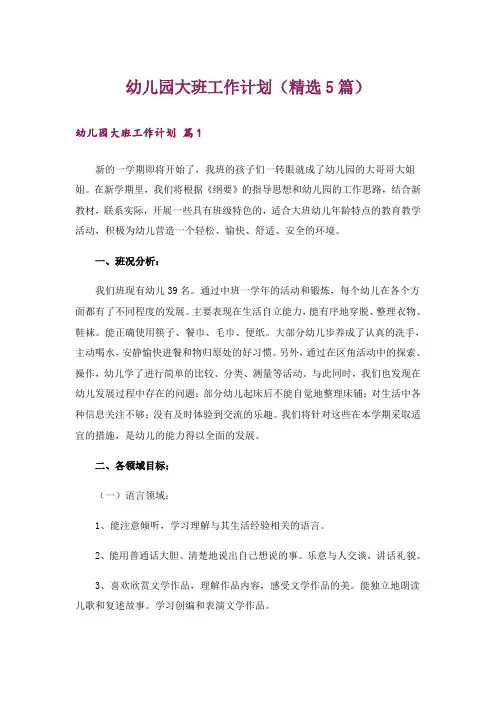 幼儿园大班工作计划（精选5篇）

幼儿园大班工作计划 篇1

新的一学期即将开始了，我班的孩子们一转眼就成了幼儿园的大哥哥大姐姐。在新学期里，我们将根据《纲要》的指导思想和幼儿园的工作思路，结合新教材，联系实际，开展一些具有班级特色的，适合大班幼儿年龄特点的教育教学活动，积极为幼儿营造一个轻松、愉快、舒适、安全的环境。

一、班况分析：

我们班现有幼儿39名。通过中班一学年的活动和锻炼，每个幼儿在各个方面都有了不同程度的发展。主要表现在生活自立能力，能有序地穿脱、整理衣物、鞋袜。能正确使用筷子、餐巾、毛巾、便纸。大部分幼儿步养成了认真的洗手，主动喝水，安静愉快进餐和物归原处的好习惯。另外，通过在区角活动中的探索、操作，幼儿学了进行简单的比较、分类、测量等活动。与此同时，我们也发现在幼儿发展过程中存在的问题：部分幼儿起床后不能自觉地整理床铺；对生活中各种信息关注不够；没有及时体验到交流的乐趣。我们将针对这些在本学期采取适宜的措施，是幼儿的能力得以全面的发展。

二、各领域目标：

（一）语言领域：

1、能注意倾听，学习理解与其生活经验相关的语言。

2、能用普通话大胆、清楚地说出自己想说的事。乐意与人交谈、讲话礼貌。

3、喜欢欣赏文学作品，理解作品内容，感受文学作品的美。能独立地朗读儿歌和复述故事。学习创编和表演文学作品。